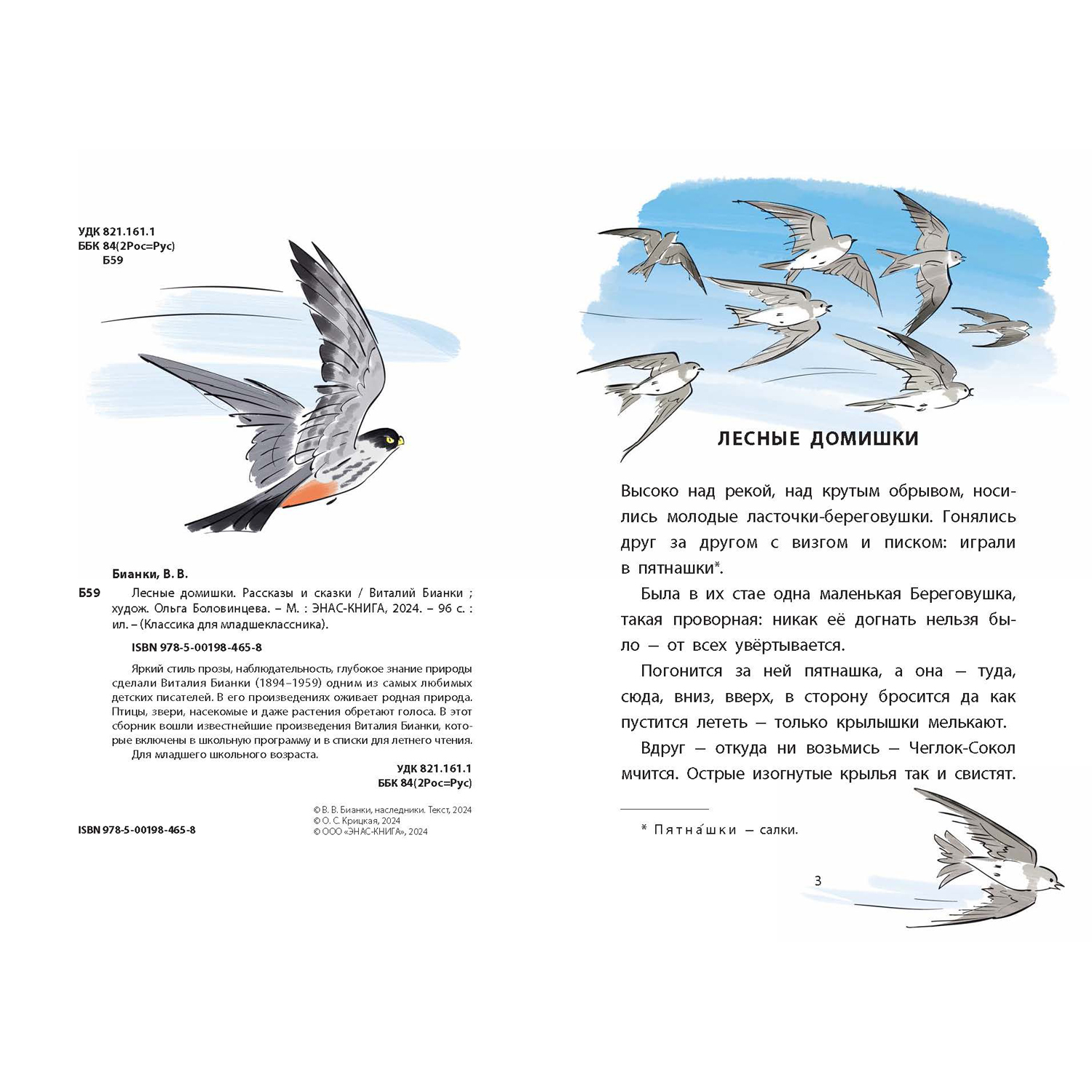 УДК 821.161.1
ББК 84(2Рос=Рус)
Б59

Бианки, В. В.

Б59 Лесные домишки. Рассказы и сказки / Виталий Бианки ; худож. Ольга Боловинцева. – М. : ЭНАС-КНИГА, 2024. – 96 с. : ил. – (Классика для младшеклассника).

ISBN 978-5-00198-465-8

Яркий стиль прозы, наблюдательность, глубокое знание природы сделали Виталия Бианки (1894–1959) одним из самых любимых детских писателей. В его произведениях оживает родная природа. Птицы, звери, насекомые и даже растения обретают голоса. В этот сборник вошли известнейшие произведения Виталия Бианки, которые включены в школьную программу и в списки для летнего чтения.

Для младшего школьного возраста.

УДК 821.161.1
ББК 84(2Рос=Рус)

ISBN 978-5-00198-465-8

© В. В. Бианки, наследники. Текст, 2024
© О. С. Крицкая, 2024
© ООО «ЭНАС-КНИГА», 2024

ЛЕСНЫЕ ДОМИШКИ

Высоко над рекой, над крутым обрывом, носились молодые ласточки-береговушки. Гонялись друг за другом с визгом и писком: играли в пятнашки*.

Была в их стае одна маленькая Береговушка, такая проворная: никак её догнать нельзя было — от всех увёртывается.

Погонится за ней пятнашка, а она — туда, сюда, вниз, вверх, в сторону бросится да как пустится лететь — только крылышки мелькают.

Вдруг — откуда ни возьмись — Чеглок-Сокол мчится. Острые изогнутые крылья так и свистят.

* Пятна́шки — салки.

3